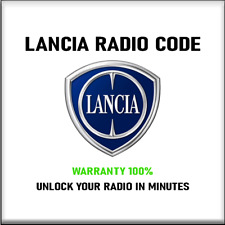 LANCIA RADIO CODE

LANCIA

WARRANTY 100%

UNLOCK YOUR RADIO IN MINUTES